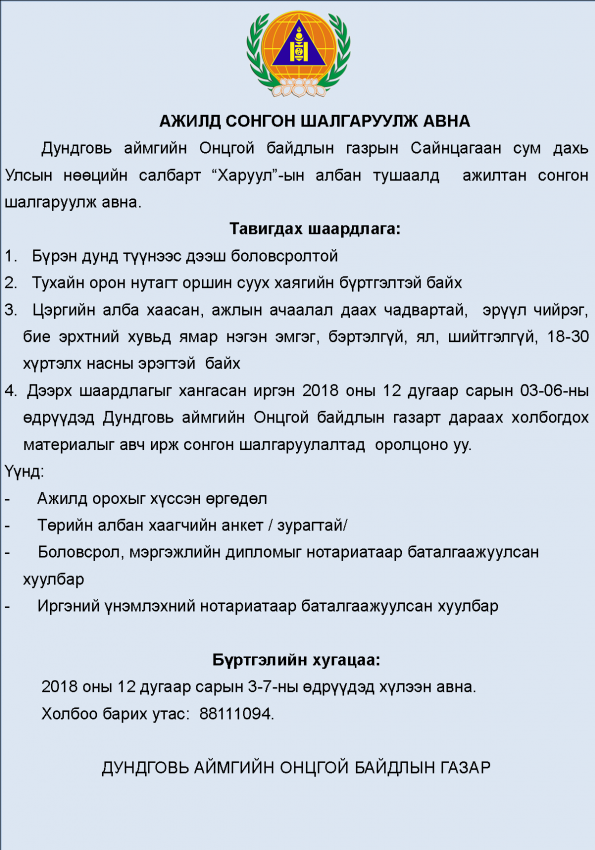 АЖИЛД СОНГОН ШАЛГАРУУЛЖ АВНА

Дундговь аймгийн Онцгой байдлын газрын Сайнцагаан сум дахь Улсын нөөцийн салбарт “Харуул”-ын албан тушаалд ажилтан сонгон шалгаруулж авна.

Тавигдах шаардлага:

1. Бүрэн дунд түүнээс дээш боловсролтой
2. Тухайн орон нутагт оршин суух хаягийн бүртгэлтэй байх
3. Цэргийн алба хаасан, ажлын ачаалал даах чадвартай, эрүүл чийрэг, бие эрхтний хувьд ямар нэгэн эмгэг, бэртэлгүй, ял, шийтгэлгүй, 18-30 хүртэлх насны эрэгтэй байх
4. Дээрх шаардлагыг хангасан иргэн 2018 оны 12 дугаар сарын 03-06-ны өдрүүдэд Дундговь аймгийн Онцгой байдлын газарт дараах холбогдох материалыг авч ирж сонгон шалгаруулалтад оролцоно уу.

Үүнд:
- Ажилд орохыг хүссэн өргөдөл
- Төрийн албан хаагчийн анкет / зурагтай/
- Боловсрол, мэргэжлийн дипломыг нотариатаар баталгаажуулсан хуулбар
- Иргэний үнэмлэхний нотариатаар баталгаажуулсан хуулбар

Бүртгэлийн хугацаа:

2018 оны 12 дугаар сарын 3-7-ны өдрүүдэд хүлээн авна.
Холбоо барих утас: 88111094.

ДУНДГОВЬ АЙМГИЙН ОНЦГОЙ БАЙДЛЫН ГАЗАР